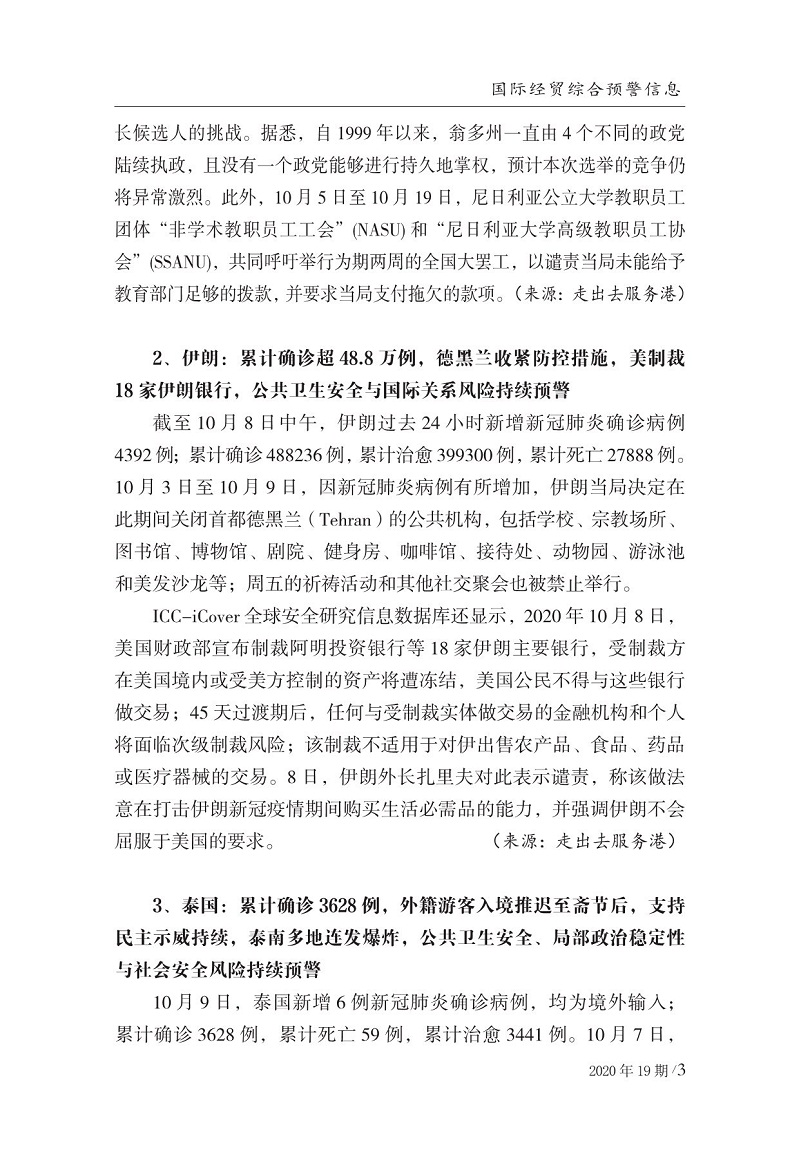 国际经贸综合预警信息

长候选人的挑战。据悉，自 1999 年以来，翁多州一直由 4 个不同的政党陆续执政，且没有一个政党能够进行持久地掌权，预计本次选举的竞争仍将异常激烈。此外，10 月 5 日至 10 月 19 日，尼日利亚公立大学教职员工团体“非学术教职员工工会”(NASU) 和“尼日利亚大学高级教职员工协会”(SSANU)，共同呼吁举行为期两周的全国大罢工，以谴责当局未能给予教育部门足够的拨款，并要求当局支付拖欠的款项。（来源：走出去服务港）

2、伊朗：累计确诊超 48.8 万例，德黑兰收紧防控措施，美制裁 18 家伊朗银行，公共卫生安全与国际关系风险持续预警

截至 10 月 8 日中午，伊朗过去 24 小时新增新冠肺炎确诊病例 4392 例；累计确诊 488236 例，累计治愈 399300 例，累计死亡 27888 例。10 月 3 日至 10 月 9 日，因新冠肺炎病例有所增加，伊朗当局决定在此期间关闭首都德黑兰（Tehran）的公共机构，包括学校、宗教场所、图书馆、博物馆、剧院、健身房、咖啡馆、接待处、动物园、游泳池和美发沙龙等；周五的祈祷活动和其他社交聚会也被禁止举行。

ICC-iCover 全球安全研究信息数据库还显示，2020 年 10 月 8 日，美国财政部宣布制裁阿明投资银行等 18 家伊朗主要银行，受制裁方在美国境内或受美方控制的资产将遭冻结，美国公民不得与这些银行做交易；45 天过渡期后，任何与受制裁实体做交易的金融机构和个人将面临次级制裁风险；该制裁不适用于对伊出售农产品、食品、药品或医疗器械的交易。8 日，伊朗外长扎里夫对此表示谴责，称该做法意在打击伊朗新冠疫情期间购买生活必需品的能力，并强调伊朗不会屈服于美国的要求。（来源：走出去服务港）

3、泰国：累计确诊 3628 例，外籍游客入境推迟至斋节后，支持民主示威持续，泰南多地连发爆炸，公共卫生安全、局部政治稳定性与社会安全风险持续预警

10 月 9 日，泰国新增 6 例新冠肺炎确诊病例，均为境外输入；累计确诊 3628 例，累计死亡 59 例，累计治愈 3441 例。10 月 7 日，

2020 年 19 期 /3